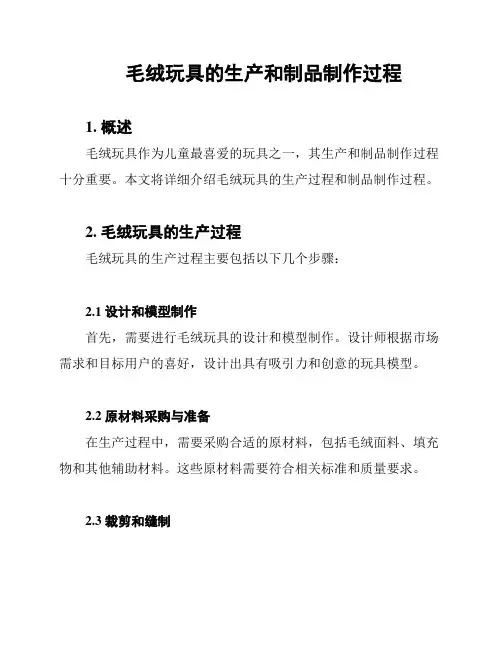 毛绒玩具的生产和制品制作过程

1. 概述

毛绒玩具作为儿童最喜爱的玩具之一，其生产和制品制作过程十分重要。本文将详细介绍毛绒玩具的生产过程和制品制作过程。

2. 毛绒玩具的生产过程

毛绒玩具的生产过程主要包括以下几个步骤：

2.1 设计和模型制作

首先，需要进行毛绒玩具的设计和模型制作。设计师根据市场需求和目标用户的喜好，设计出具有吸引力和创意的玩具模型。

2.2 原材料采购与准备

在生产过程中，需要采购合适的原材料，包括毛绒面料、填充物和其他辅助材料。这些原材料需要符合相关标准和质量要求。

2.3 裁剪和缝制